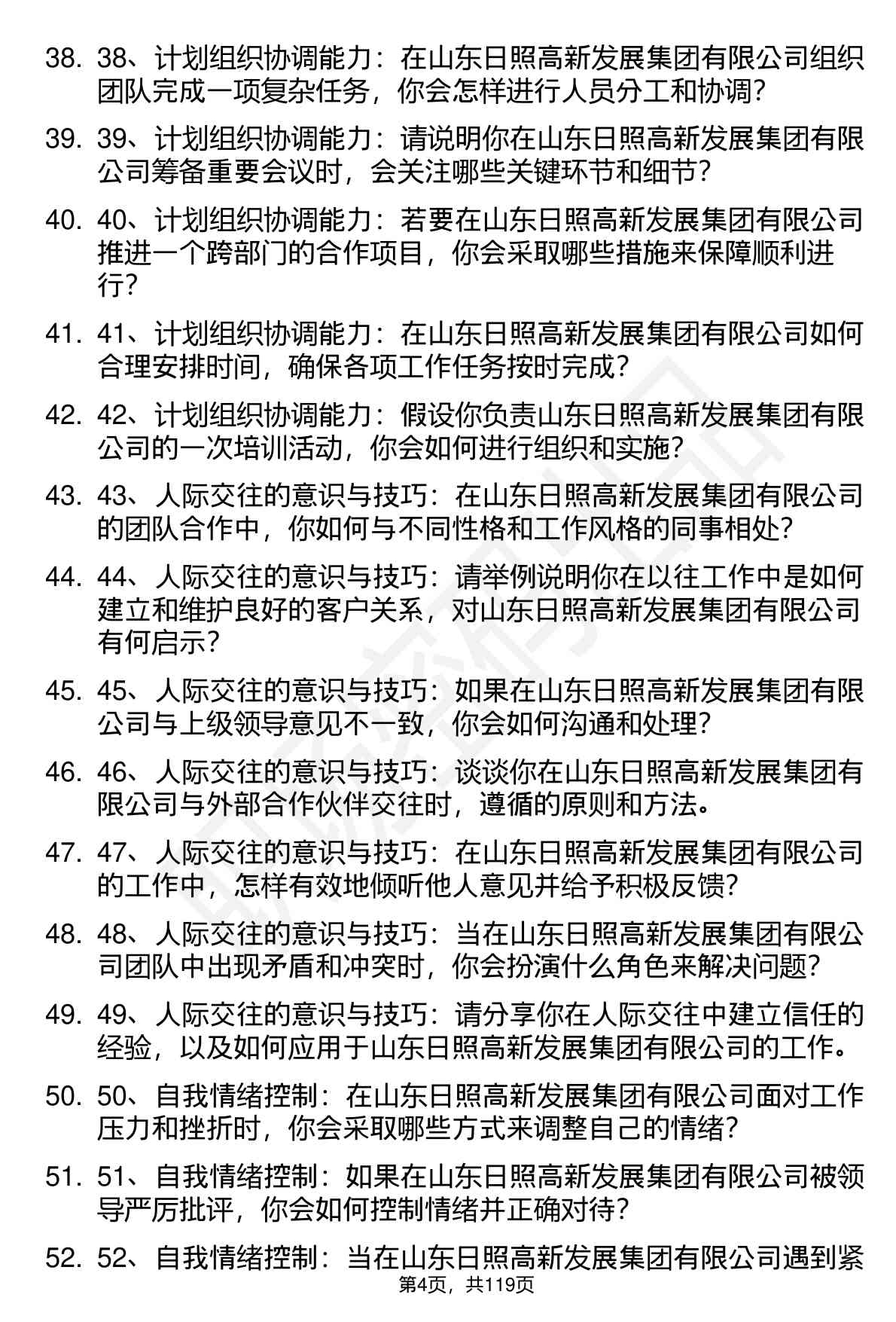 38. 38、计划组织协调能力：在山东日照高新发展集团有限公司组织团队完成一项复杂任务，你会怎样进行人员分工和协调？

39. 39、计划组织协调能力：请说明你在山东日照高新发展集团有限公司筹备重要会议时，会关注哪些关键环节和细节？

40. 40、计划组织协调能力：若要在山东日照高新发展集团有限公司推进一个跨部门的合作项目，你会采取哪些措施来保障顺利进行？

41. 41、计划组织协调能力：在山东日照高新发展集团有限公司如何合理安排时间，确保各项工作任务按时完成？

42. 42、计划组织协调能力：假设你负责山东日照高新发展集团有限公司的一次培训活动，你会如何进行组织和实施？

43. 43、人际交往的意识与技巧：在山东日照高新发展集团有限公司的团队合作中，你如何与不同性格和工作风格的同事相处？

44. 44、人际交往的意识与技巧：请举例说明你在以往工作中是如何建立和维护良好的客户关系，对山东日照高新发展集团有限公司有何启示？

45. 45、人际交往的意识与技巧：如果在山东日照高新发展集团有限公司与上级领导意见不一致，你会如何沟通和处理？

46. 46、人际交往的意识与技巧：谈谈你在山东日照高新发展集团有限公司与外部合作伙伴交往时，遵循的原则和方法。

47. 47、人际交往的意识与技巧：在山东日照高新发展集团有限公司的工作中，怎样有效地倾听他人意见并给予积极反馈？

48. 48、人际交往的意识与技巧：当在山东日照高新发展集团有限公司团队中出现矛盾和冲突时，你会扮演什么角色来解决问题？

49. 49、人际交往的意识与技巧：请分享你在人际交往中建立信任的经验，以及如何应用于山东日照高新发展集团有限公司的工作。

50. 50、自我情绪控制：在山东日照高新发展集团有限公司面对工作压力和挫折时，你会采取哪些方式来调整自己的情绪？

51. 51、自我情绪控制：如果在山东日照高新发展集团有限公司被领导严厉批评，你会如何控制情绪并正确对待？

52. 52、自我情绪控制：当在山东日照高新发展集团有限公司遇到紧

第4页，共119页